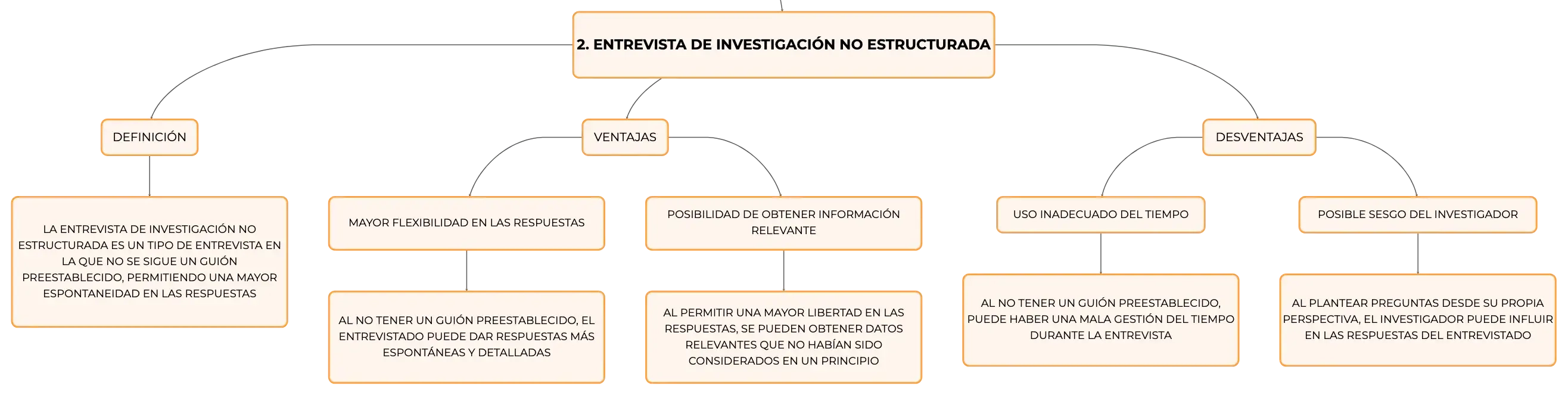 2. ENTREVISTA DE INVESTIGACIÓN NO ESTRUCTURADA

DEFINICIÓN

LA ENTREVISTA DE INVESTIGACIÓN NO ESTRUCTURADA ES UN TIPO DE ENTREVISTA EN LA QUE NO SE SIGUE UN GUIÓN PREESTABLECIDO, PERMITIENDO UNA MAYOR ESPONTANEIDAD EN LAS RESPUESTAS

VENTAJAS

MAYOR FLEXIBILIDAD EN LAS RESPUESTAS

AL NO TENER UN GUIÓN PREESTABLECIDO, EL ENTREVISTADO PUEDE DAR RESPUESTAS MÁS ESPONTÁNEAS Y DETALLADAS

POSIBILIDAD DE OBTENER INFORMACIÓN RELEVANTE

AL PERMITIR UNA MAYOR LIBERTAD EN LAS RESPUESTAS, SE PUEDEN OBTENER DATOS RELEVANTES QUE NO HABÍAN SIDO CONSIDERADOS EN UN PRINCIPIO

DESVENTAJAS

USO INADECUADO DEL TIEMPO

AL NO TENER UN GUIÓN PREESTABLECIDO, PUEDE HABER UNA MALA GESTIÓN DEL TIEMPO DURANTE LA ENTREVISTA

POSIBLE SESGO DEL INVESTIGADOR

AL PLANTEAR PREGUNTAS DESDE SU PROPIA PERSPECTIVA, EL INVESTIGADOR PUEDE INFLUIR EN LAS RESPUESTAS DEL ENTREVISTADO